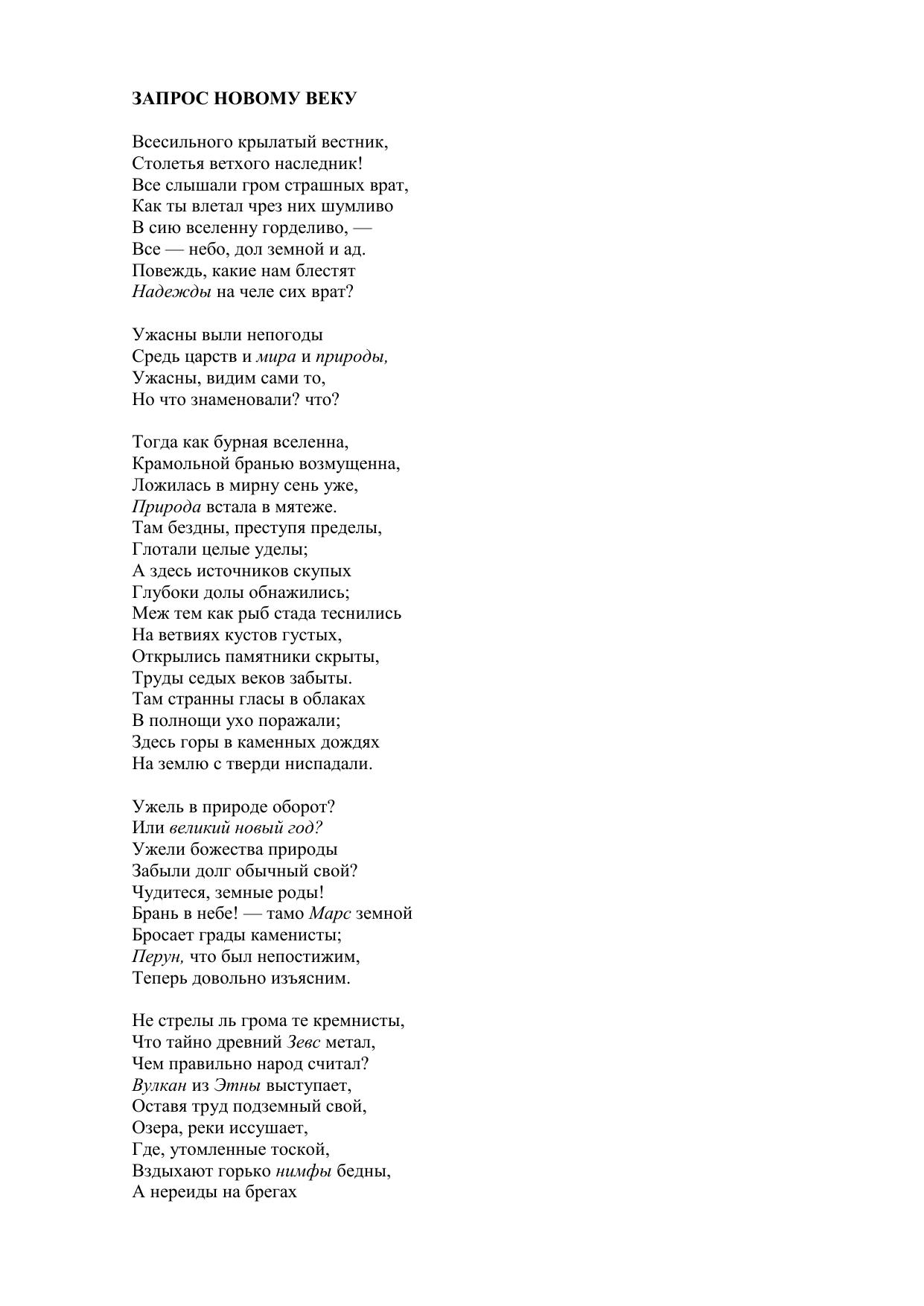 ЗАПРОС НОВОМУ ВЕКУ

Всесильного крылатый вестник,
Столетья ветхого наследник!
Все слышали гром страшных врат,
Как ты влетал чрез них шумливо
В сию вселенну горделиво, —
Все — небо, дол земной и ад.
Повеждь, какие нам блестят
Надежды на челе сих врат?

Ужасны выли непогоды
Средь царств и мира и природы,
Ужасны, видим сами то,
Но что знаменовали? что?

Тогда как бурная вселенна,
Крамольной бранью возмущенна,
Ложилась в мирну сень уже,
Природа встала в мятеже.
Там бездны, преступя пределы,
Глотали целые уделы;
А здесь источников скупых
Глубоки долы обнажились;
Меж тем как рыб стада теснились
На ветвиях кустов густых,
Открылись памятники скрыты,
Труды седых веков забыты.
Там странны гласы в облаках
В полнощи ухо поражали;
Здесь горы в каменных дождях
На землю с тверди ниспадали.

Ужель в природе оборот?
Или великий новый год?
Ужели божества природы
Забыли долг обычный свой?
Чудитеся, земные роды!
Брань в небе! — тамо Марс земной
Бросает грады каменисты;
Перун, что был непостижим,
Теперь довольно изъясним.

Не стрелы ль грома те кремнисты,
Что тайно древний Зевс метал,
Чем правильно народ считал?
Вулкан из Этны выступает,
Оставя труд подземный свой,
Озера, реки иссушает,
Где, утомленные тоской,
Вздыхают горько нимфы бедны,
А нереиды на брегах